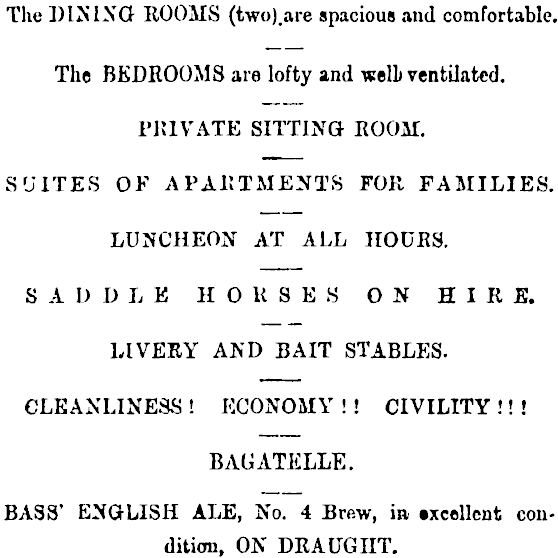 The DINING ROOMS (two) are spacious and comfortable.

The BEDROOMS are lofty and well ventilated.

PRIVATE SITTING ROOM.

SUITES OF APARTMENTS FOR FAMILIES.

LUNCHEON AT ALL HOURS.

SADDLE HORSES ON HIRE.

LIVERY AND BAIT STABLES.

CLEANLINESS! ECONOMY!! CIVILITY!!!

BAGATELLE.

BASS' ENGLISH ALE, No. 4 Brew, in excellent condition, ON DRAUGHT.